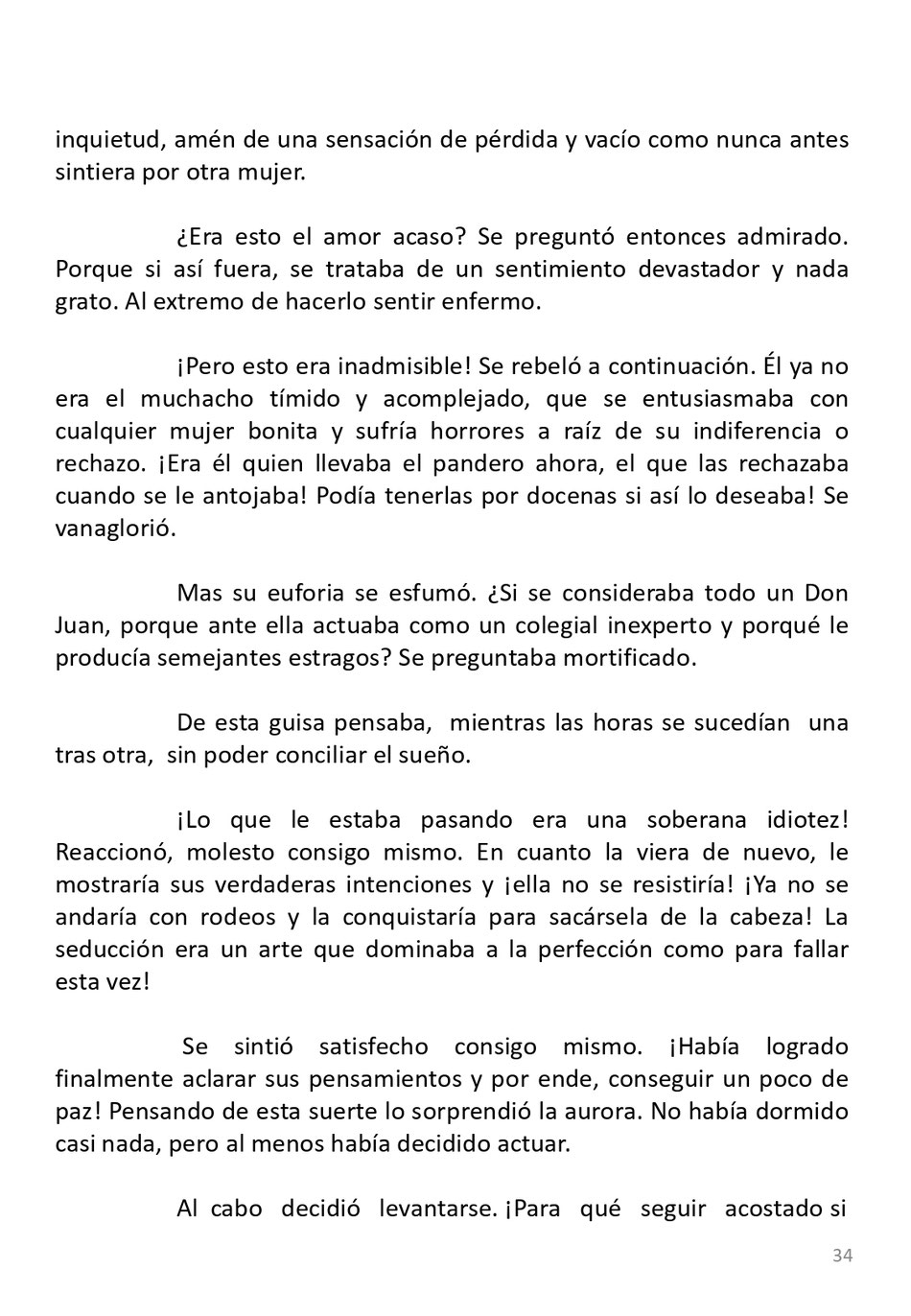 inquietud, amén de una sensación de pérdida y vacío como nunca antes sintiera por otra mujer.

¿Era esto el amor acaso? Se preguntó entonces admirado. Porque si así fuera, se trataba de un sentimiento devastador y nada grato. Al extremo de hacerlo sentir enfermo.

¡Pero esto era inadmisible! Se rebeló a continuación. Él ya no era el muchacho tímido y acomplejado, que se entusiasmaba con cualquier mujer bonita y sufría horrores a raíz de su indiferencia o rechazo. ¡Era él quien llevaba el pandero ahora, el que las rechazaba cuando se le antojaba! Podía tenerlas por docenas si así lo deseaba! Se vanaglorió.

Mas su euforia se esfumó. ¿Si se consideraba todo un Don Juan, porque ante ella actuaba como un colegial inexperto y porqué le producía semejantes estragos? Se preguntaba mortificado.

De esta guisa pensaba, mientras las horas se sucedían una tras otra, sin poder conciliar el sueño.

¡Lo que le estaba pasando era una soberana idiotez! Reaccionó, molesto consigo mismo. En cuanto la viera de nuevo, le mostraría sus verdaderas intenciones y ¡ella no se resistiría! ¡Ya no se andaría con rodeos y la conquistaría para sacársela de la cabeza! La seducción era un arte que dominaba a la perfección como para fallar esta vez!

Se sintió satisfecho consigo mismo. ¡Había logrado finalmente aclarar sus pensamientos y por ende, conseguir un poco de paz! Pensando de esta suerte lo sorprendió la aurora. No había dormido casi nada, pero al menos había decidido actuar.

Al cabo decidió levantarse. ¡Para qué seguir acostado si

34